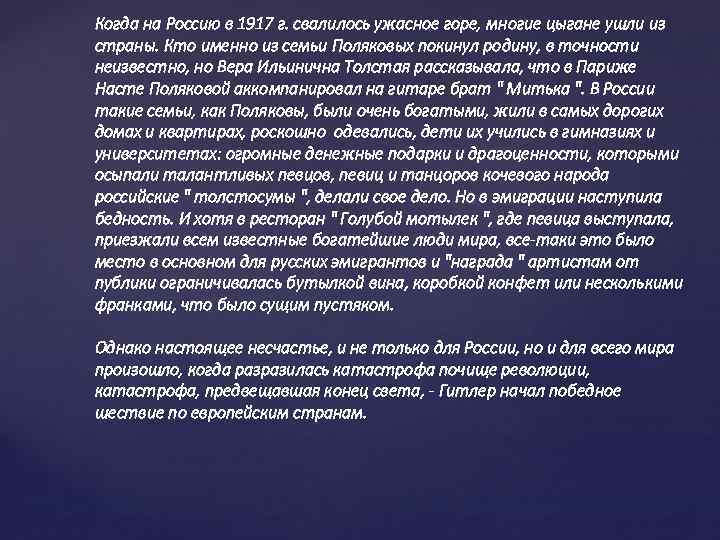 Когда на Россию в 1917 г. свалилось ужасное горе, многие цыгане ушли из страны. Кто именно из семьи Поляковых покинул родину, в точности неизвестно, но Вера Ильинична Толстая рассказывала, что в Париже Насте Поляковой аккомпанировал на гитаре брат " Митька ". В России такие семьи, как Поляковы, были очень богатыми, жили в самых дорогих домах и квартирах, роскошно одевались, дети их учились в гимназиях и университетах: огромные денежные подарки и драгоценности, которыми осыпали талантливых певцов, певиц и танцоров кочевого народа российские " толстосумы ", делали свое дело. Но в эмиграции наступила бедность. И хотя в ресторан " Голубой мотылек ", где певица выступала, приезжали всем известные богатейшие люди мира, все-таки это было место в основном для русских эмигрантов и "награда " артистам от публики ограничивалась бутылкой вина, коробкой конфет или несколькими франками, что было сущим пустяком.

Однако настоящее несчастье, и не только для России, но и для всего мира произошло, когда разразилась катастрофа почище революции, катастрофа, предвещавшая конец света, - Гитлер начал победное шествие по европейским странам.